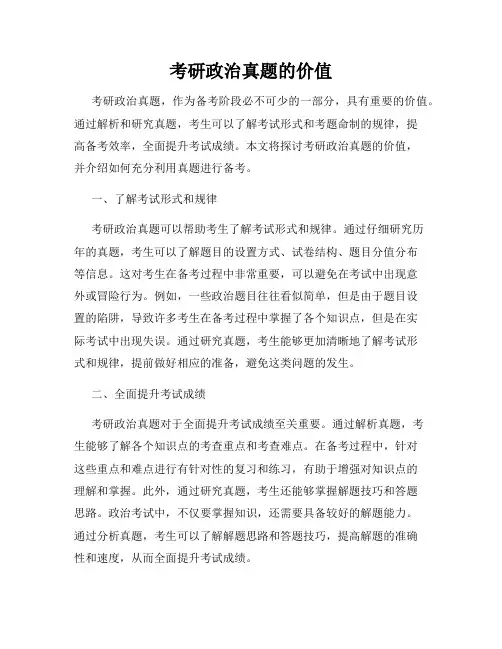 考研政治真题的价值

考研政治真题，作为备考阶段必不可少的一部分，具有重要的价值。通过解析和研究真题，考生可以了解考试形式和考题命制的规律，提高备考效率，全面提升考试成绩。本文将探讨考研政治真题的价值，并介绍如何充分利用真题进行备考。

一、了解考试形式和规律

考研政治真题可以帮助考生了解考试形式和规律。通过仔细研究历年的真题，考生可以了解题目的设置方式、试卷结构、题目分值分布等信息。这对考生在备考过程中非常重要，可以避免在考试中出现意外或冒险行为。例如，一些政治题目往往看似简单，但是由于题目设置的陷阱，导致许多考生在备考过程中掌握了各个知识点，但是在实际考试中出现失误。通过研究真题，考生能够更加清晰地了解考试形式和规律，提前做好相应的准备，避免这类问题的发生。

二、全面提升考试成绩

考研政治真题对于全面提升考试成绩至关重要。通过解析真题，考生能够了解各个知识点的考查重点和考查难点。在备考过程中，针对这些重点和难点进行有针对性的复习和练习，有助于增强对知识点的理解和掌握。此外，通过研究真题，考生还能够掌握解题技巧和答题思路。政治考试中，不仅要掌握知识，还需要具备较好的解题能力。通过分析真题，考生可以了解解题思路和答题技巧，提高解题的准确性和速度，从而全面提升考试成绩。